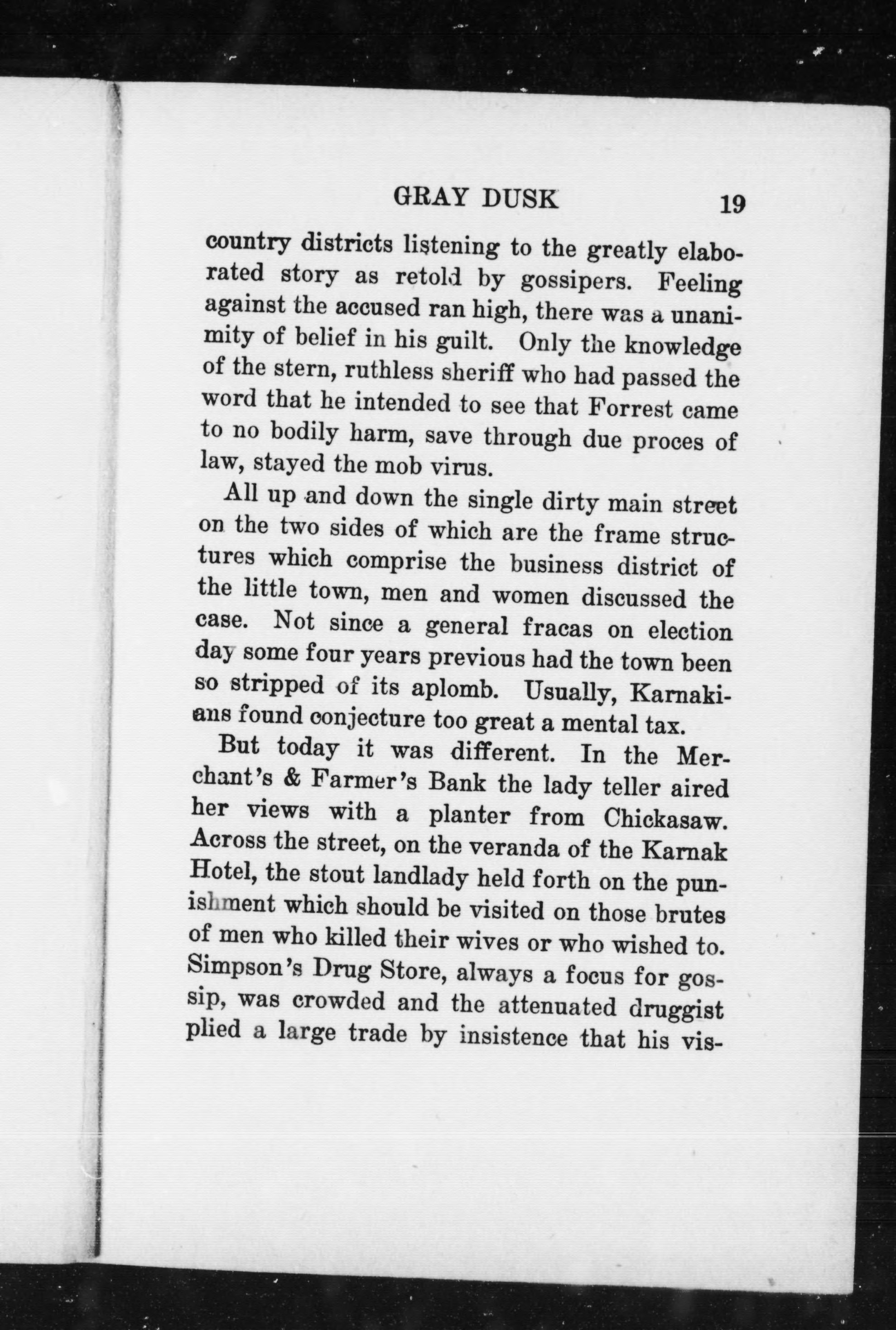 GRAY DUSK 19

country districts listening to the greatly elaborated story as retold by gossipers. Feeling against the accused ran high, there was a unanimity of belief in his guilt. Only the knowledge of the stern, ruthless sheriff who had passed the word that he intended to see that Forrest came to no bodily harm, save through due proces of law, stayed the mob virus.

All up and down the single dirty main street on the two sides of which are the frame structures which comprise the business district of the little town, men and women discussed the case. Not since a general fracas on election day some four years previous had the town been so stripped of its aplomb. Usually, Karnakians found conjecture too great a mental tax.

But today it was different. In the Merchant's & Farmer's Bank the lady teller aired her views with a planter from Chickasaw. Across the street, on the veranda of the Karnak Hotel, the stout landlady held forth on the punishment which should be visited on those brutes of men who killed their wives or who wished to. Simpson's Drug Store, always a focus for gossip, was crowded and the attenuated druggist plied a large trade by insistence that his vis-